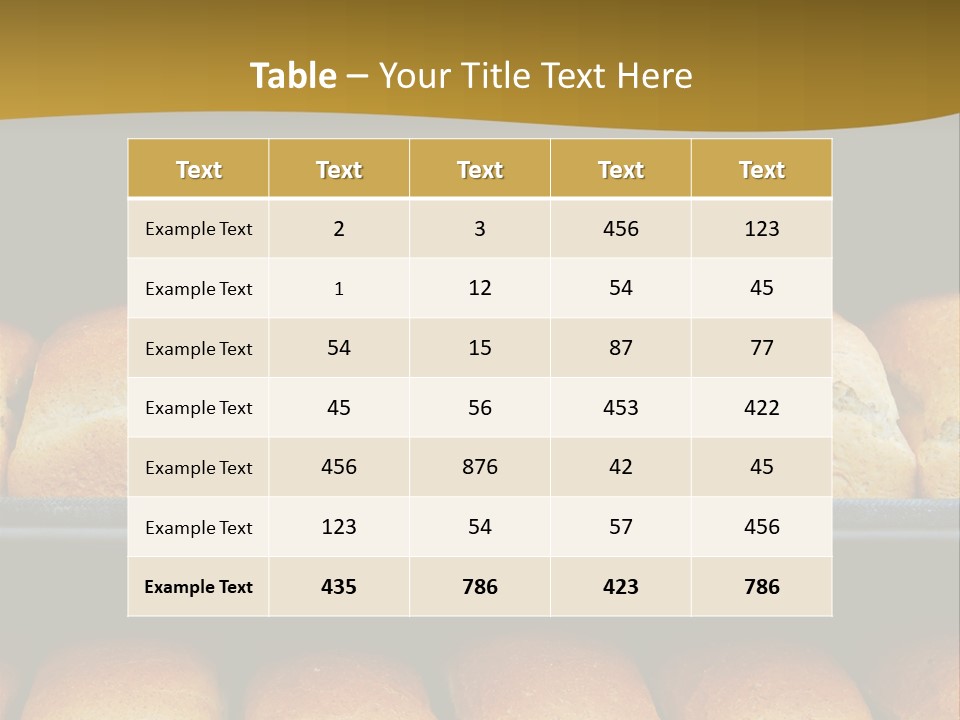 Table – Your Title Text Here

| Text | Text | Text | Text | Text |
|---|---|---|---|---|
| Example Text | 2 | 3 | 456 | 123 |
| Example Text | 1 | 12 | 54 | 45 |
| Example Text | 54 | 15 | 87 | 77 |
| Example Text | 45 | 56 | 453 | 422 |
| Example Text | 456 | 876 | 42 | 45 |
| Example Text | 123 | 54 | 57 | 456 |
| Example Text | 435 | 786 | 423 | 786 |